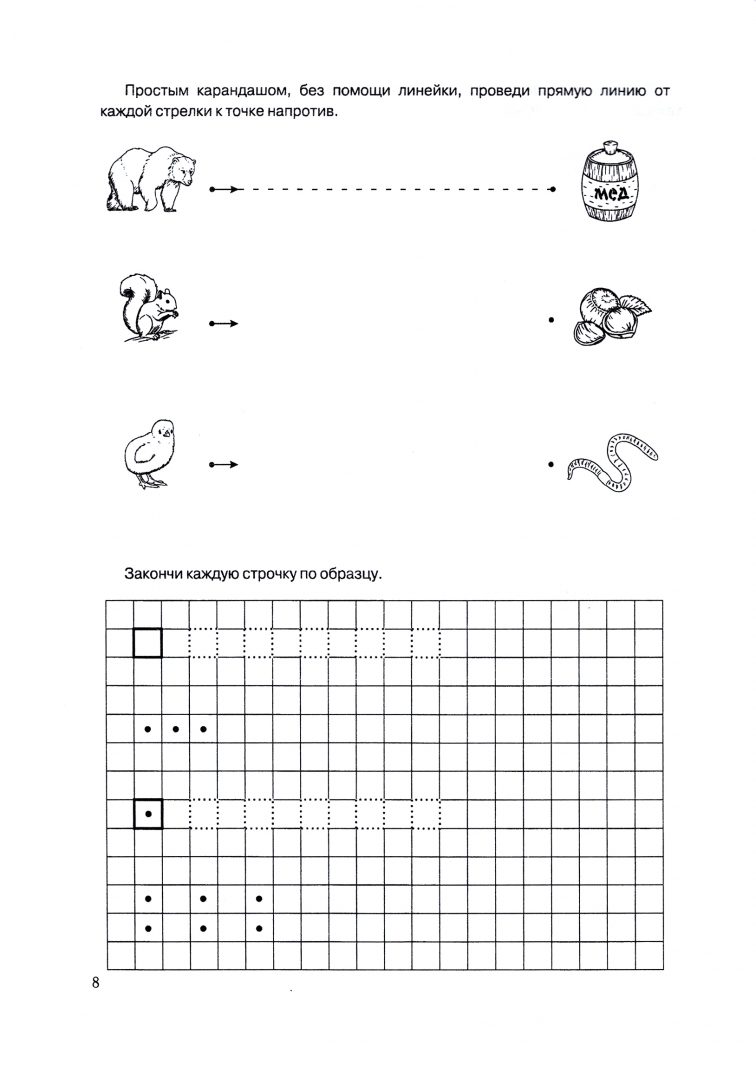 Простым карандашом, без помощи линейки, проведи прямую линию от каждой стрелки к точке напротив.

МЁД

Закончи каждую строчку по образцу.

8